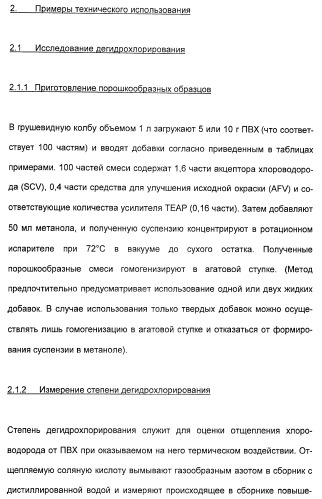 2. Примеры технического использования

2.1 Исследование дегидрохлорирования

2.1.1 Приготовление порошкообразных образцов

В грушевидную колбу объемом 1 л загружают 5 или 10 г ПВХ (что соответствует 100 частям) и вводят добавки согласно приведенным в таблицах примерами. 100 частей смеси содержат 1,6 части акцептора хлороводорода (SCV), 0,4 части средства для улучшения исходной окраски (AFV) и соответствующие количества усилителя TEAP (0,16 части). Затем добавляют 50 мл метанола, и полученную суспензию концентрируют в ротационном испарителе при 72°C в вакууме до сухого остатка. Полученные порошкообразные смеси гомогенизируют в агатовой ступке. (Метод предпочтительно предусматривает использование одной или двух жидких добавок. В случае использования только твердых добавок можно осуществлять лишь гомогенизацию в агатовой ступке и отказаться от формирования суспензии в метаноле).

2.1.2 Измерение степени дегидрохлорирования

Степень дегидрохлорирования служит для оценки отщепления хлороводорода от ПВХ при оказываемом на него термическом воздействии. Отщепляемую соляную кислоту вымывают газообразным азотом в сборник с дистиллированной водой и измеряют происходящее в сборнике повыше-